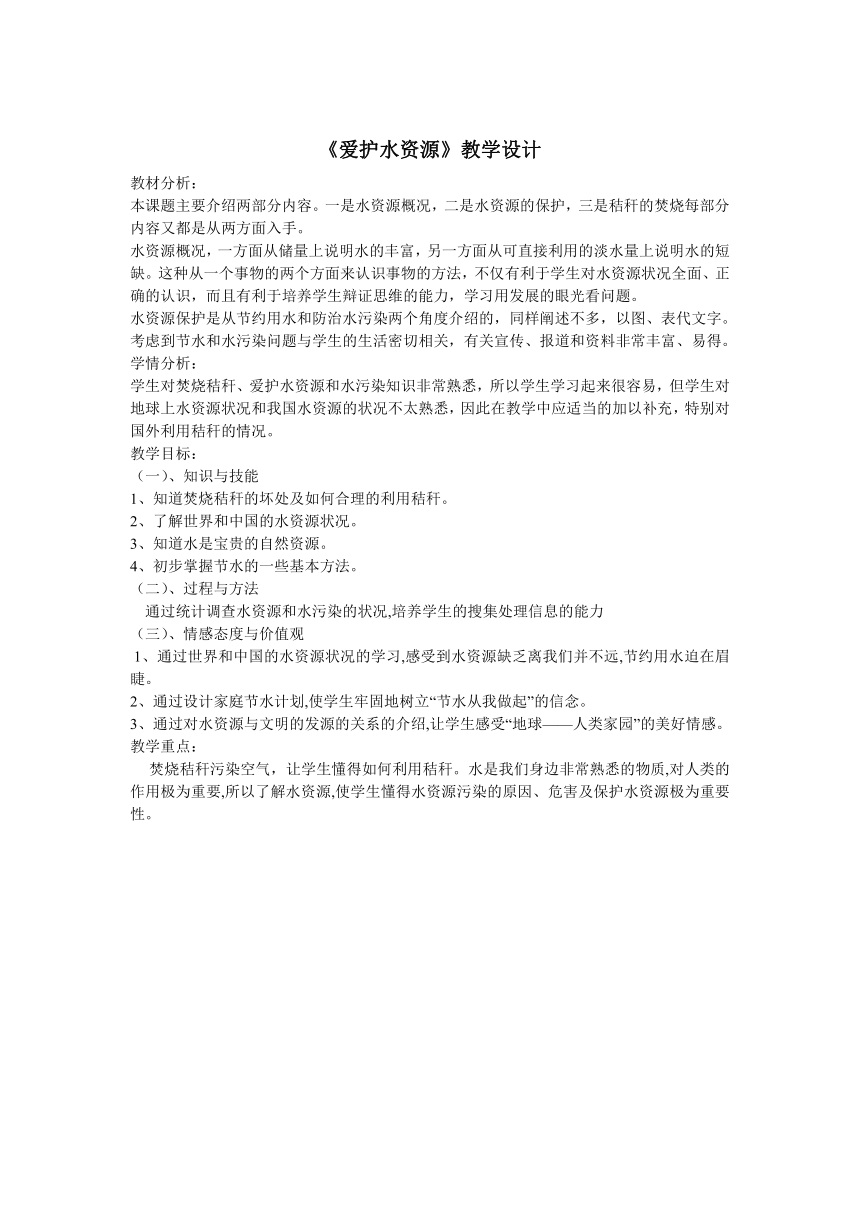 《爱护水资源》教学设计

教材分析：
本课题主要介绍两部分内容。一是水资源概况，二是水资源的保护，三是秸秆的焚烧每部分内容又都是从两方面入手。
水资源概况，一方面从储量上说明水的丰富，另一方面从可直接利用的淡水量上说明水的短缺。这种从一个事物的两个方面来认识事物的方法，不仅有利于学生对水资源状况全面、正确的认识，而且有利于培养学生辩证思维的能力，学习用发展的眼光看问题。
水资源保护是从节约用水和防治水污染两个角度介绍的，同样阐述不多，以图、表代文字。考虑到节水和水污染问题与学生的生活密切相关，有关宣传、报道和资料非常丰富、易得。
学情分析：
学生对焚烧秸秆、爱护水资源和水污染知识非常熟悉，所以学生学习起来很容易，但学生对地球上水资源状况和我国水资源的状况不太熟悉，因此在教学中应适当的加以补充，特别对国外利用秸秆的情况。
教学目标：
（一）、知识与技能
1、知道焚烧秸秆的坏处及如何合理的利用秸秆。
2、了解世界和中国的水资源状况。
3、知道水是宝贵的自然资源。
4、初步掌握节水的一些基本方法。
（二）、过程与方法
通过统计调查水资源和水污染的状况,培养学生的搜集处理信息的能力
（三）、情感态度与价值观
1、通过世界和中国的水资源状况的学习,感受到水资源缺乏离我们并不远,节约用水迫在眉睫。
2、通过设计家庭节水计划,使学生牢固地树立“节水从我做起”的信念。
3、通过对水资源与文明的发源的关系的介绍,让学生感受“地球——人类家园”的美好情感。
教学重点：
焚烧秸秆污染空气，让学生懂得如何利用秸秆。水是我们身边非常熟悉的物质,对人类的作用极为重要,所以了解水资源,使学生懂得水资源污染的原因、危害及保护水资源极为重要性。